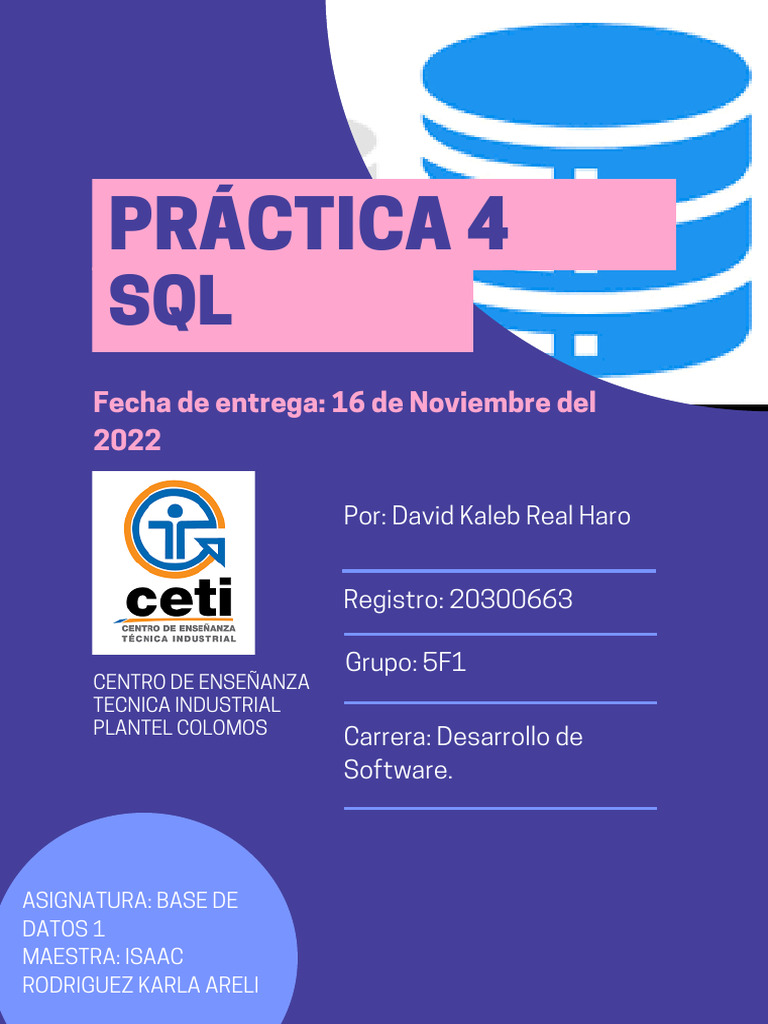 PRÁCTICA 4
SQL

Fecha de entrega: 16 de Noviembre del 2022

ceti
CENTRO DE ENSEÑANZA
TÉCNICA INDUSTRIAL

CENTRO DE ENSEÑANZA
TECNICA INDUSTRIAL
PLANTEL COLOMOS

Por: David Kaleb Real Haro

Registro: 20300663

Grupo: 5F1

Carrera: Desarrollo de Software.

ASIGNATURA: BASE DE DATOS 1
MAESTRA: ISAAC RODRIGUEZ KARLA ARELI